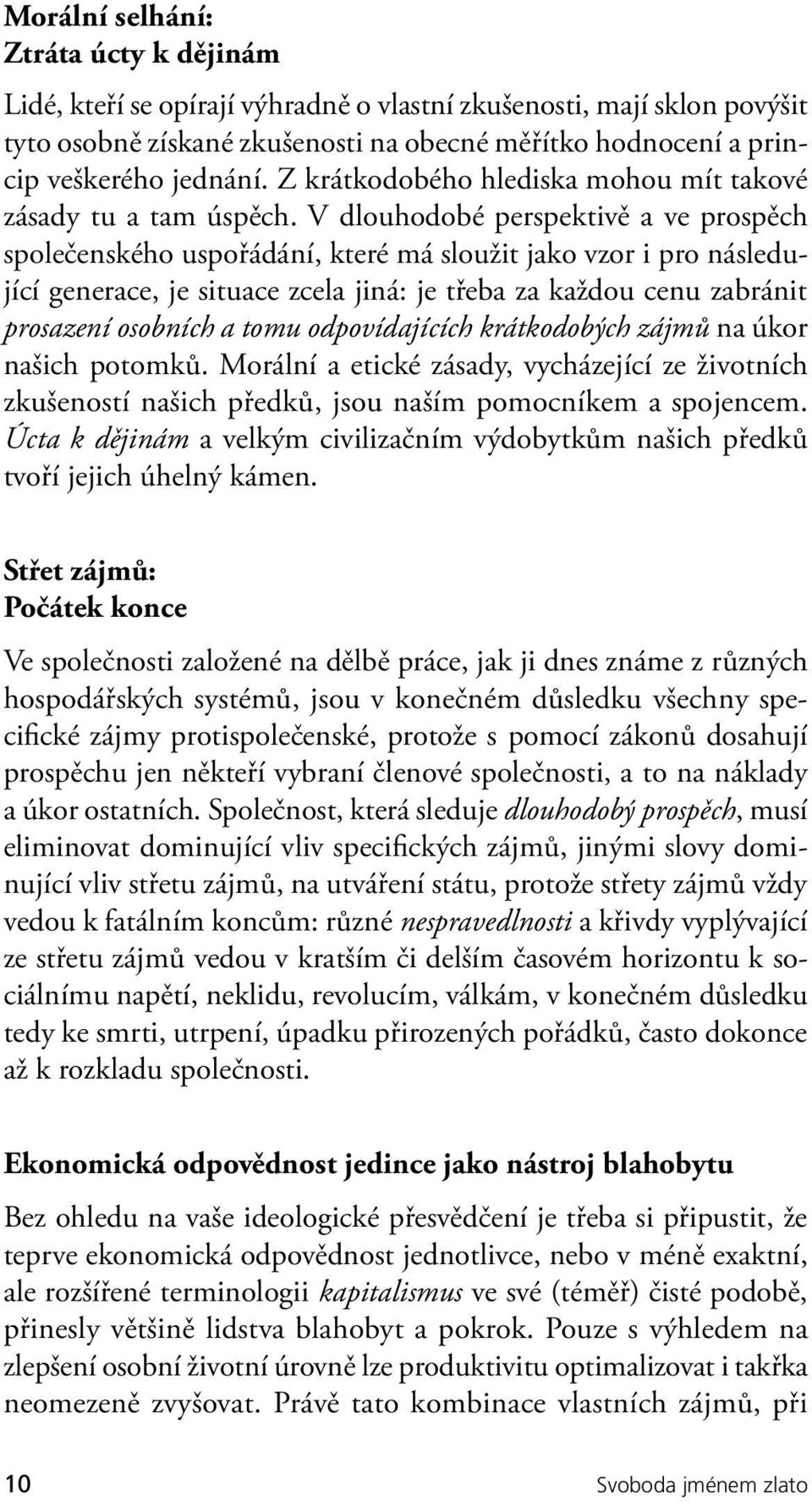 Morální selhání:
Ztráta úcty k dějinám

Lidé, kteří se opírají výhradně o vlastní zkušenosti, mají sklon povýšit tyto osobně získané zkušenosti na obecné měřítko hodnocení a princip veškerého jednání. Z krátkodobého hlediska mohou mít takové zásady tu a tam úspěch. V dlouhodobé perspektivě a ve prospěch společenského uspořádání, které má sloužit jako vzor i pro následující generace, je situace zcela jiná: je třeba za každou cenu zabránit prosazení osobních a tomu odpovídajících krátkodobých zájmů na úkor našich potomků. Morální a etické zásady, vycházející ze životních zkušeností našich předků, jsou naším pomocníkem a spojencem. Úcta k dějinám a velkým civilizačním výdobytkům našich předků tvoří jejich úhelný kámen.

Střet zájmů:
Počátek konce

Ve společnosti založené na dělbě práce, jak ji dnes známe z různých hospodářských systémů, jsou v konečném důsledku všechny specifické zájmy protispolečenské, protože s pomocí zákonů dosahují prospěchu jen někteří vybraní členové společnosti, a to na náklady a úkor ostatních. Společnost, která sleduje dlouhodobý prospěch, musí eliminovat dominující vliv specifických zájmů, jinými slovy dominující vliv střetu zájmů, na utváření státu, protože střety zájmů vždy vedou k fatálním koncům: různé nespravedlnosti a křivdy vyplývající ze střetu zájmů vedou v kratším či delším časovém horizontu k sociálnímu napětí, neklidu, revolucím, válkám, v konečném důsledku tedy ke smrti, utrpení, úpadku přirozených pořádků, často dokonce až k rozkladu společnosti.

Ekonomická odpovědnost jedince jako nástroj blahobytu

Bez ohledu na vaše ideologické přesvědčení je třeba si připustit, že teprve ekonomická odpovědnost jednotlivce, nebo v méně exaktní, ale rozšířené terminologii kapitalismus ve své (téměř) čisté podobě, přinesly většině lidstva blahobyt a pokrok. Pouze s výhledem na zlepšení osobní životní úrovně lze produktivitu optimalizovat i takřka neomezeně zvyšovat. Právě tato kombinace vlastních zájmů, při

10 Svoboda jménem zlato